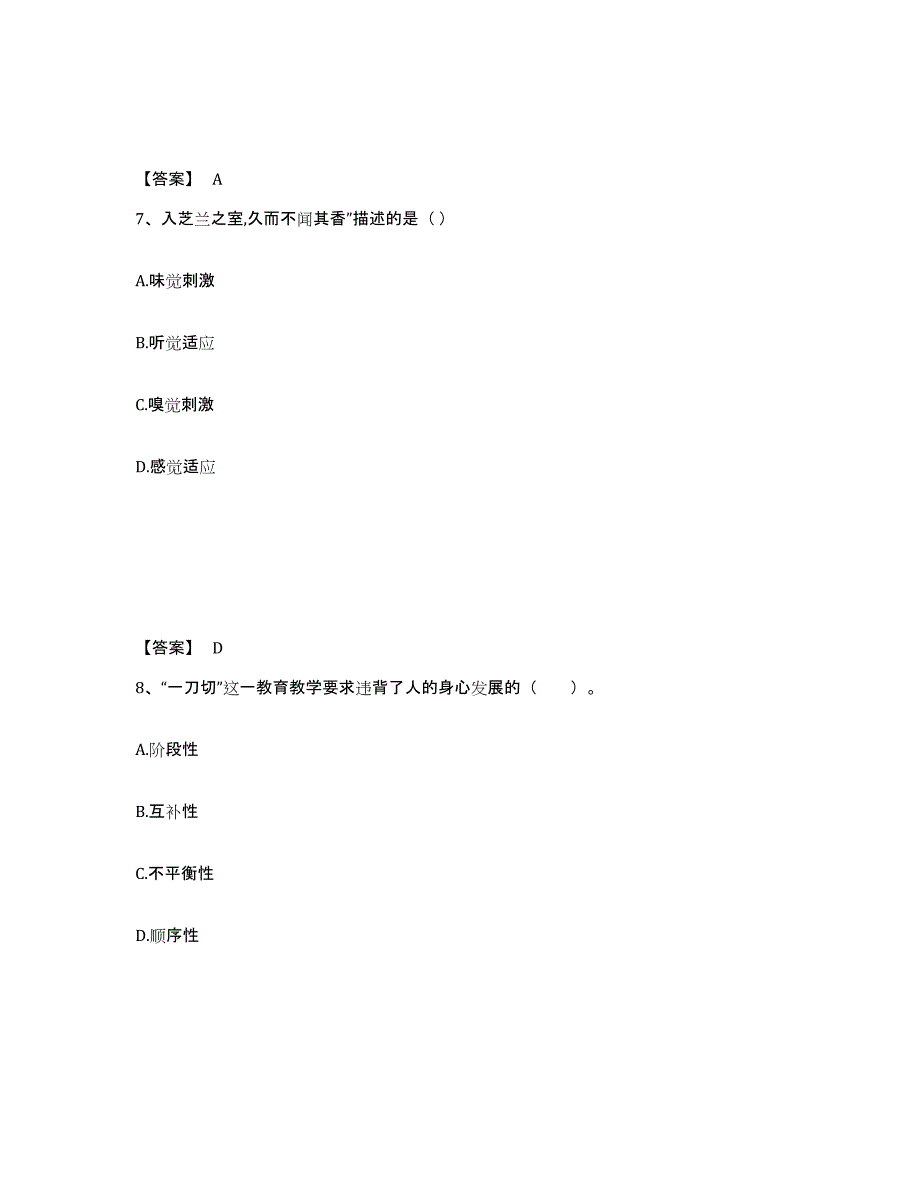 【答案】 A

7、入芝兰之室,久而不闻其香”描述的是（）

A.味觉刺激

B.听觉适应

C.嗅觉刺激

D.感觉适应

【答案】 D

8、“一刀切”这一教育教学要求违背了人的身心发展的（ ）。

A.阶段性

B.互补性

C.不平衡性

D.顺序性